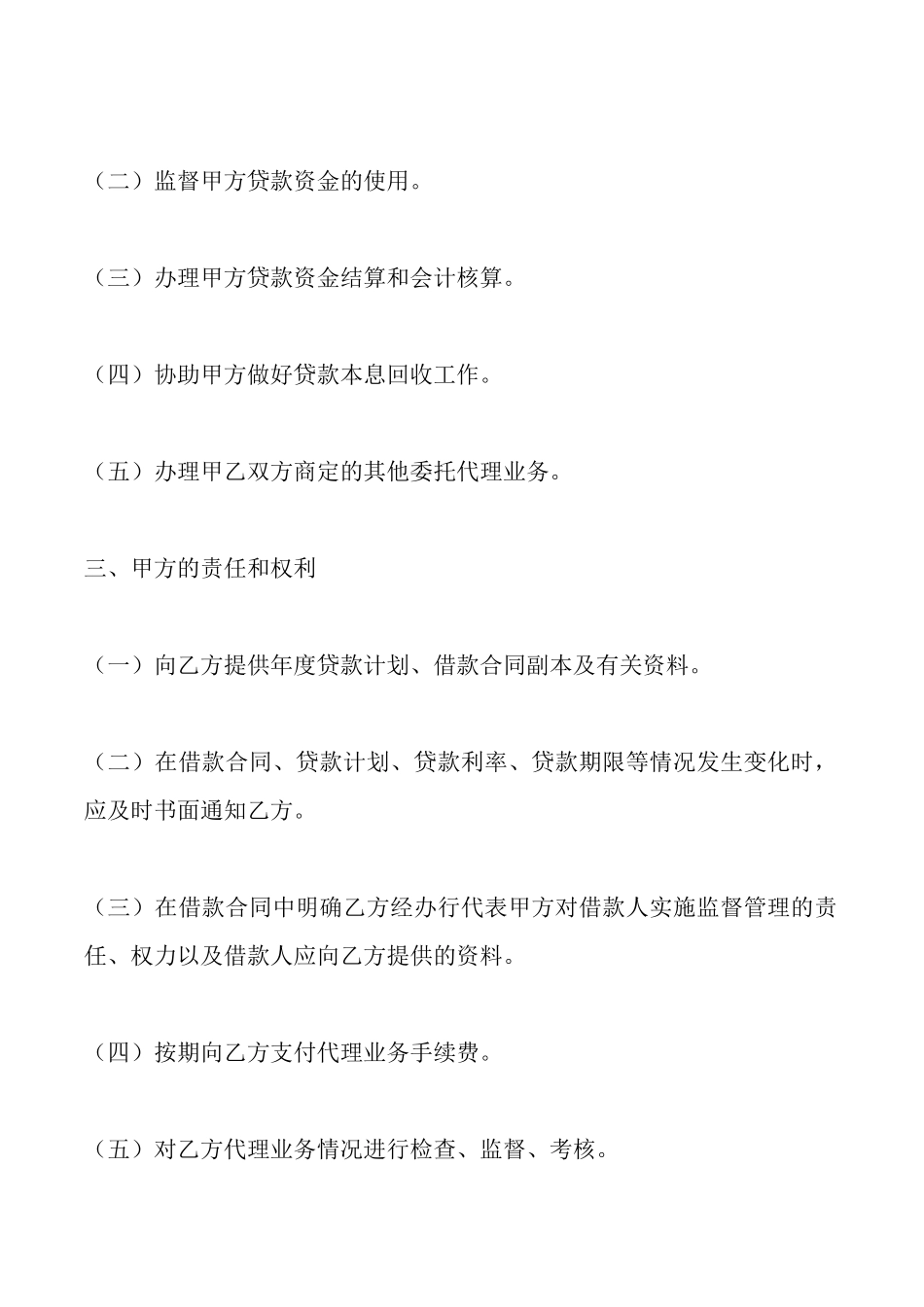 （二）监督甲方贷款资金的使用。

（三）办理甲方贷款资金结算和会计核算。

（四）协助甲方做好贷款本息回收工作。

（五）办理甲乙双方商定的其他委托代理业务。

三、甲方的责任和权利

（一）向乙方提供年度贷款计划、借款合同副本及有关资料。

（二）在借款合同、贷款计划、贷款利率、贷款期限等情况发生变化时，应及时书面通知乙方。

（三）在借款合同中明确乙方经办行代表甲方对借款人实施监督管理的责任、权力以及借款人应向乙方提供的资料。

（四）按期向乙方支付代理业务手续费。

（五）对乙方代理业务情况进行检查、监督、考核。